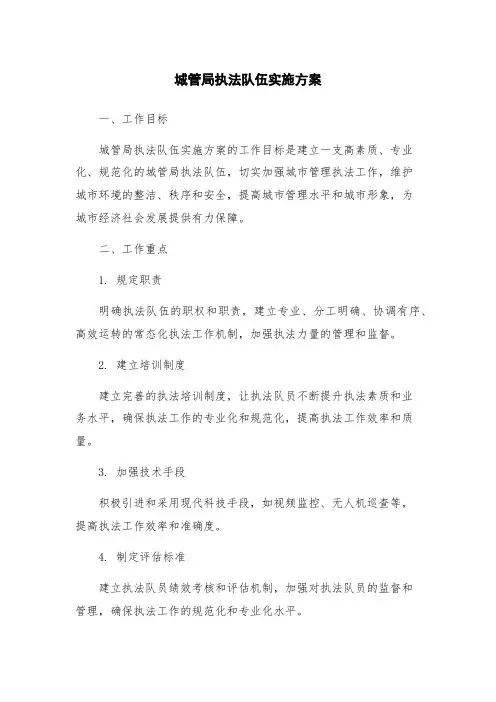 城管局执法队伍实施方案

一、工作目标

城管局执法队伍实施方案的工作目标是建立一支高素质、专业化、规范化的城管局执法队伍，切实加强城市管理执法工作，维护城市环境的整洁、秩序和安全，提高城市管理水平和城市形象，为城市经济社会发展提供有力保障。

二、工作重点

1. 规定职责

明确执法队伍的职权和职责，建立专业、分工明确、协调有序、高效运转的常态化执法工作机制，加强执法力量的管理和监督。

2. 建立培训制度

建立完善的执法培训制度，让执法队员不断提升执法素质和业务水平，确保执法工作的专业化和规范化，提高执法工作效率和质量。

3. 加强技术手段

积极引进和采用现代科技手段，如视频监控、无人机巡查等，提高执法工作效率和准确度。

4. 制定评估标准

建立执法队员绩效考核和评估机制，加强对执法队员的监督和管理，确保执法工作的规范化和专业化水平。